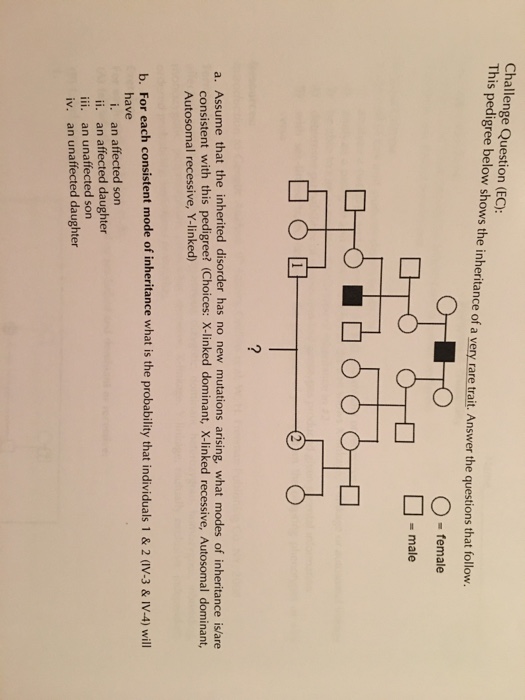 Challenge Question (EC):
This pedigree below shows the inheritance of a very rare trait. Answer the questions that follow.

= female

= male

1

2

?

a. Assume that the inherited disorder has no new mutations arising, what modes of inheritance is/are consistent with this pedigree? (Choices: X-linked dominant, X-linked recessive, Autosomal dominant, Autosomal recessive, Y-linked)

b. For each consistent mode of inheritance what is the probability that individuals 1 & 2 (IV-3 & IV-4) will have
i. an affected son
ii. an affected daughter
iii. an unaffected son
iv. an unaffected daughter